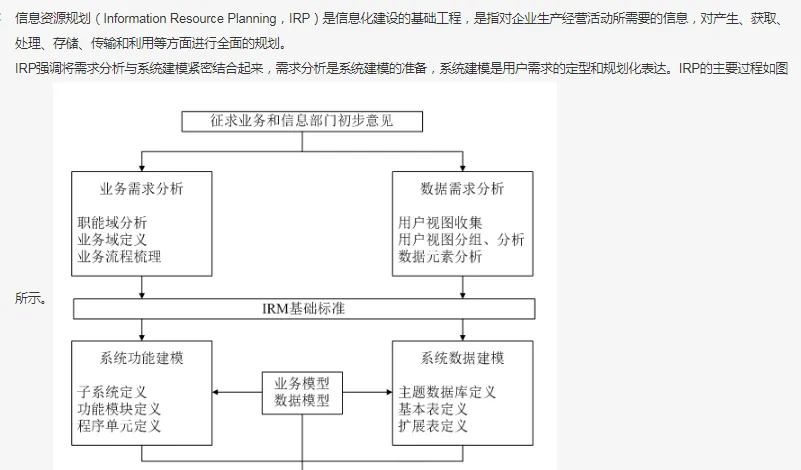 信息资源规划（Information Resource Planning，IRP）是信息化建设的基础工程，是指对企业生产经营活动所需要的信息，对产生、获取、处理、存储、传输和利用等方面进行全面的规划。

IRP强调将需求分析与系统建模紧密结合起来，需求分析是系统建模的准备，系统建模是用户需求的定型和规划化表达。IRP的主要过程如图所示。

征求业务和信息部门初步意见

业务需求分析

职能域分析
业务域定义
业务流程梳理

数据需求分析

用户视图收集
用户视图分组、分析
数据元素分析

IRM基础标准

系统功能建模

子系统定义
功能模块定义
程序单元定义

业务模型
数据模型

系统数据建模

主题数据库定义
基本表定义
扩展表定义